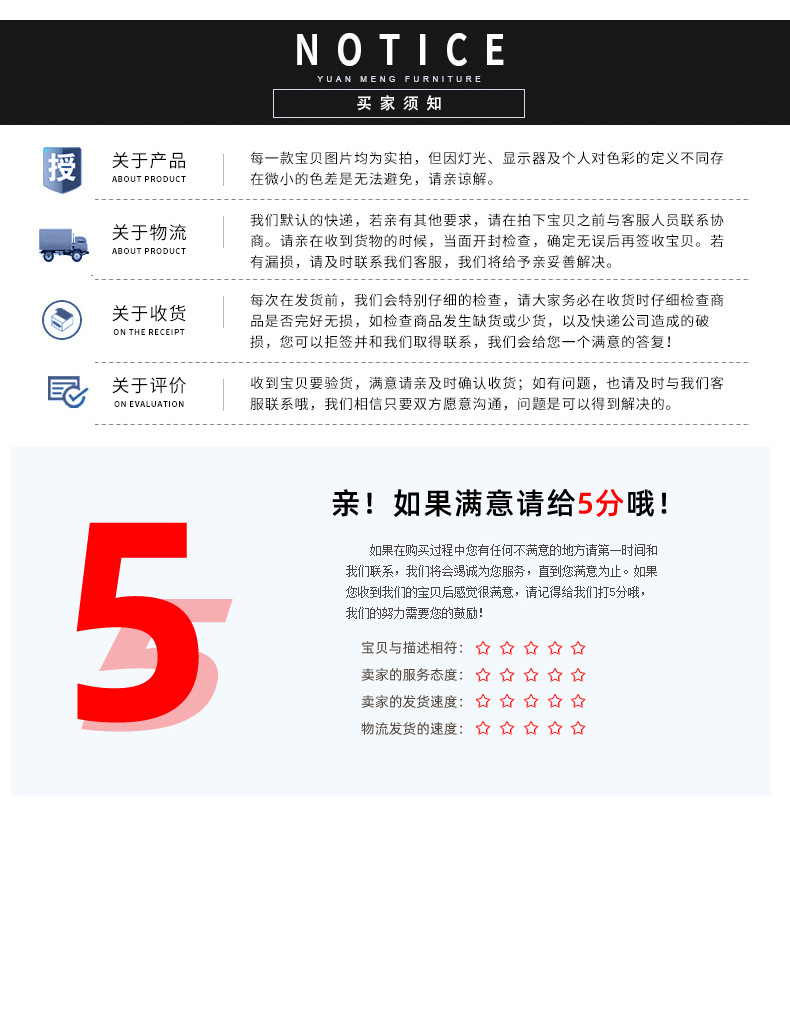 NOTICE
YUAN MENG FURNITURE
买家须知

授

关于产品
ABOUT PRODUCT

每一款宝贝图片均为实拍，但因灯光、显示器及个人对色彩的定义不同存在微小的色差是无法避免，请亲谅解。

关于物流
ABOUT PRODUCT

我们默认的快递，若亲有其他要求，请在拍下宝贝之前与客服人员联系协商。请亲在收到货物的时候，当面开封检查，确定无误后再签收宝贝。若有漏损，请及时联系我们客服，我们将给予亲妥善解决。

关于收货
ON THE RECEIPT

每次在发货前，我们会特别仔细的检查，请大家务必在收货时仔细检查商品是否完好无损，如检查商品发生缺货或少货，以及快递公司造成的破损，您可以拒签并和我们取得联系，我们会给您一个满意的答复！

关于评价
ON EVALUATION

收到宝贝要验货，满意请亲及时确认收货；如有问题，也请及时与我们客服联系哦，我们相信只要双方愿意沟通，问题是可以得到解决的。

5

亲！如果满意请给5分哦！

如果在购买过程中您有任何不满意的地方请第一时间和我们联系，我们将会竭诚为您服务，直到您满意为止。如果您收到我们的宝贝后感觉很满意，请记得给我们打5分哦，我们的努力需要您的鼓励！

宝贝与描述相符：☆☆☆☆☆
卖家的服务态度：☆☆☆☆☆
卖家的发货速度：☆☆☆☆☆
物流发货的速度：☆☆☆☆☆